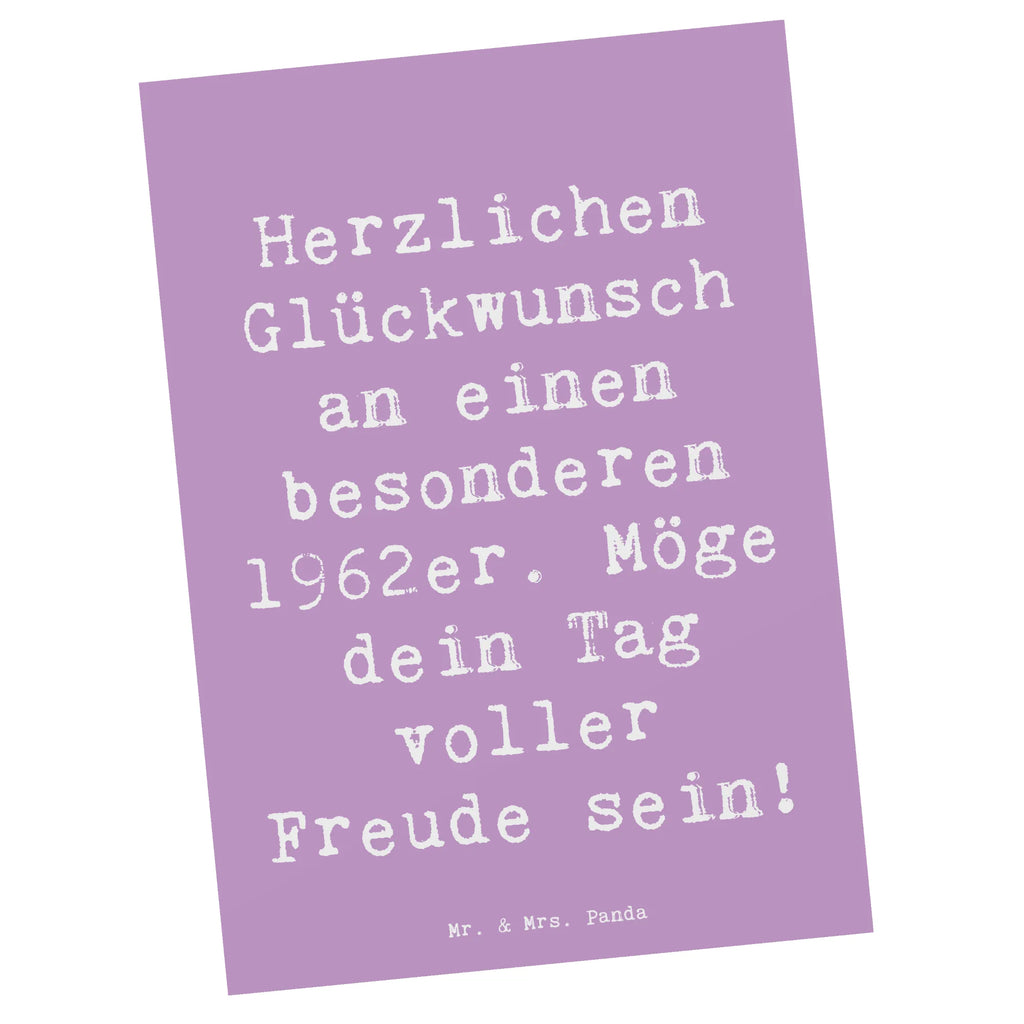 Herzlichen Glückwunsch an einen besonderen 1962er. Möge dein Tag voller Freude sein!

Mr. & Mrs. Panda